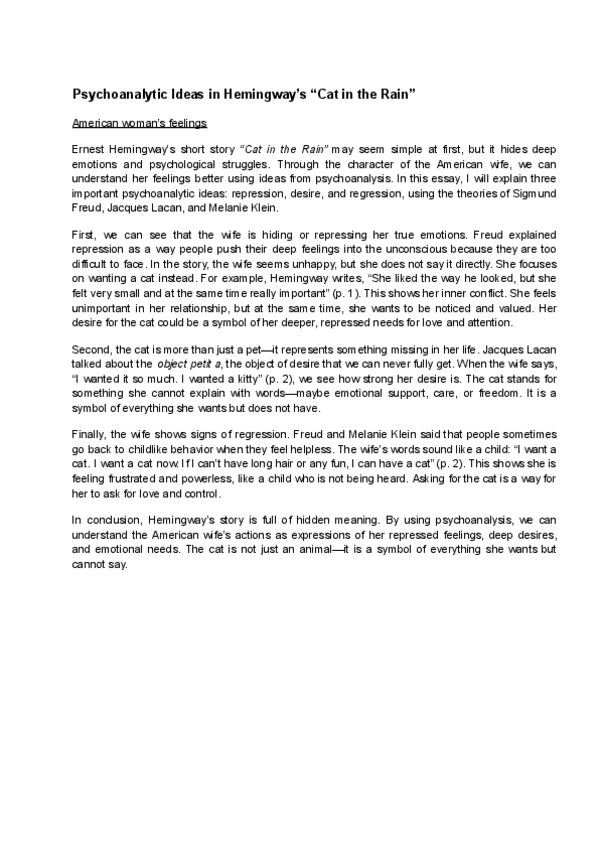 Psychoanalytic Ideas in Hemingway's "Cat in the Rain"

American woman's feelings

Ernest Hemingway's short story "Cat in the Rain" may seem simple at first, but it hides deep emotions and psychological struggles. Through the character of the American wife, we can understand her feelings better using ideas from psychoanalysis. In this essay, I will explain three important psychoanalytic ideas: repression, desire, and regression, using the theories of Sigmund Freud, Jacques Lacan, and Melanie Klein.

First, we can see that the wife is hiding or repressing her true emotions. Freud explained repression as a way people push their deep feelings into the unconscious because they are too difficult to face. In the story, the wife seems unhappy, but she does not say it directly. She focuses on wanting a cat instead. For example, Hemingway writes, "She liked the way he looked, but she felt very small and at the same time really important" (p. 1). This shows her inner conflict. She feels unimportant in her relationship, but at the same time, she wants to be noticed and valued. Her desire for the cat could be a symbol of her deeper, repressed needs for love and attention.

Second, the cat is more than just a pet—it represents something missing in her life. Jacques Lacan talked about the object petit a, the object of desire that we can never fully get. When the wife says, "I wanted it so much. I wanted a kitty" (p. 2), we see how strong her desire is. The cat stands for something she cannot explain with words—maybe emotional support, care, or freedom. It is a symbol of everything she wants but does not have.

Finally, the wife shows signs of regression. Freud and Melanie Klein said that people sometimes go back to childlike behavior when they feel helpless. The wife's words sound like a child: "I want a cat. I want a cat now. If I can't have long hair or any fun, I can have a cat" (p. 2). This shows she is feeling frustrated and powerless, like a child who is not being heard. Asking for the cat is a way for her to ask for love and control.

In conclusion, Hemingway's story is full of hidden meaning. By using psychoanalysis, we can understand the American wife's actions as expressions of her repressed feelings, deep desires, and emotional needs. The cat is not just an animal—it is a symbol of everything she wants but cannot say.